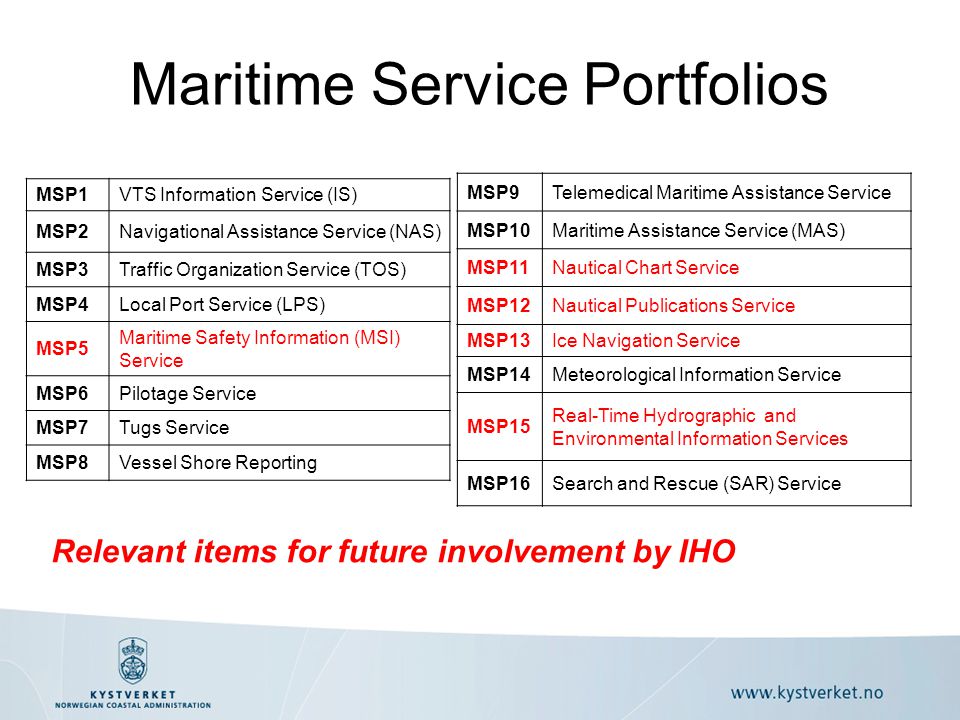 Maritime Service Portfolios

| MSP1 | VTS Information Service (IS) |
|---|---|
| MSP2 | Navigational Assistance Service (NAS) |
| MSP3 | Traffic Organization Service (TOS) |
| MSP4 | Local Port Service (LPS) |
| MSP5 | Maritime Safety Information (MSI) Service |
| MSP6 | Pilotage Service |
| MSP7 | Tugs Service |
| MSP8 | Vessel Shore Reporting |

| MSP9 | Telemedical Maritime Assistance Service |
|---|---|
| MSP10 | Maritime Assistance Service (MAS) |
| MSP11 | Nautical Chart Service |
| MSP12 | Nautical Publications Service |
| MSP13 | Ice Navigation Service |
| MSP14 | Meteorological Information Service |
| MSP15 | Real-Time Hydrographic and Environmental Information Services |
| MSP16 | Search and Rescue (SAR) Service |

Relevant items for future involvement by IHO

KYSTVERKET
NORWEGIAN COASTAL ADMINISTRATION

www.kystverket.no